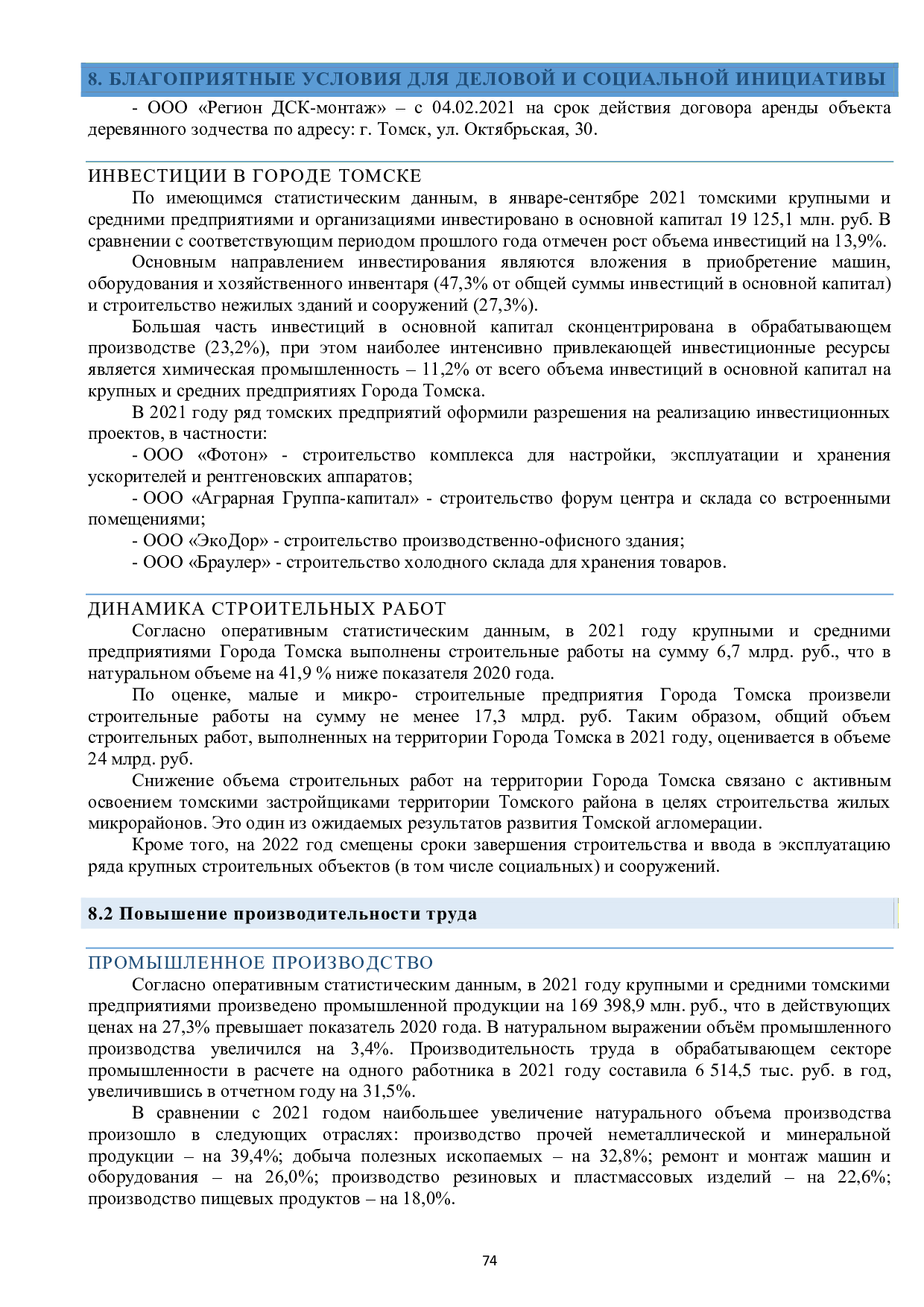 8. БЛАГОПРИЯТНЫЕ УСЛОВИЯ ДЛЯ ДЕЛОВОЙ И СОЦИАЛЬНОЙ ИНИЦИАТИВЫ

- ООО «Регион ДСК-монтаж» – с 04.02.2021 на срок действия договора аренды объекта деревянного зодчества по адресу: г. Томск, ул. Октябрьская, 30.

ИНВЕСТИЦИИ В ГОРОДЕ ТОМСКЕ

По имеющимся статистическим данным, в январе-сентябре 2021 томскими крупными и средними предприятиями и организациями инвестировано в основной капитал 19 125,1 млн. руб. В сравнении с соответствующим периодом прошлого года отмечен рост объема инвестиций на 13,9%.

Основным направлением инвестирования являются вложения в приобретение машин, оборудования и хозяйственного инвентаря (47,3% от общей суммы инвестиций в основной капитал) и строительство нежилых зданий и сооружений (27,3%).

Большая часть инвестиций в основной капитал сконцентрирована в обрабатывающем производстве (23,2%), при этом наиболее интенсивно привлекающей инвестиционные ресурсы является химическая промышленность – 11,2% от всего объема инвестиций в основной капитал на крупных и средних предприятиях Города Томска.

В 2021 году ряд томских предприятий оформили разрешения на реализацию инвестиционных проектов, в частности:

- ООО «Фотон» - строительство комплекса для настройки, эксплуатации и хранения ускорителей и рентгеновских аппаратов;

- ООО «Аграрная Группа-капитал» - строительство форум центра и склада со встроенными помещениями;

- ООО «ЭкоДор» - строительство производственно-офисного здания;

- ООО «Браулер» - строительство холодного склада для хранения товаров.

ДИНАМИКА СТРОИТЕЛЬНЫХ РАБОТ

Согласно оперативным статистическим данным, в 2021 году крупными и средними предприятиями Города Томска выполнены строительные работы на сумму 6,7 млрд. руб., что в натуральном объеме на 41,9 % ниже показателя 2020 года.

По оценке, малые и микро- строительные предприятия Города Томска произвели строительные работы на сумму не менее 17,3 млрд. руб. Таким образом, общий объем строительных работ, выполненных на территории Города Томска в 2021 году, оценивается в объеме 24 млрд. руб.

Снижение объема строительных работ на территории Города Томска связано с активным освоением томскими застройщиками территории Томского района в целях строительства жилых микрорайонов. Это один из ожидаемых результатов развития Томской агломерации.

Кроме того, на 2022 год смещены сроки завершения строительства и ввода в эксплуатацию ряда крупных строительных объектов (в том числе социальных) и сооружений.

8.2 Повышение производительности труда

ПРОМЫШЛЕННОЕ ПРОИЗВОДСТВО

Согласно оперативным статистическим данным, в 2021 году крупными и средними томскими предприятиями произведено промышленной продукции на 169 398,9 млн. руб., что в действующих ценах на 27,3% превышает показатель 2020 года. В натуральном выражении объём промышленного производства увеличился на 3,4%. Производительность труда в обрабатывающем секторе промышленности в расчете на одного работника в 2021 году составила 6 514,5 тыс. руб. в год, увеличившись в отчетном году на 31,5%.

В сравнении с 2021 годом наибольшее увеличение натурального объема производства произошло в следующих отраслях: производство прочей неметаллической и минеральной продукции – на 39,4%; добыча полезных ископаемых – на 32,8%; ремонт и монтаж машин и оборудования – на 26,0%; производство резиновых и пластмассовых изделий – на 22,6%; производство пищевых продуктов – на 18,0%.

74